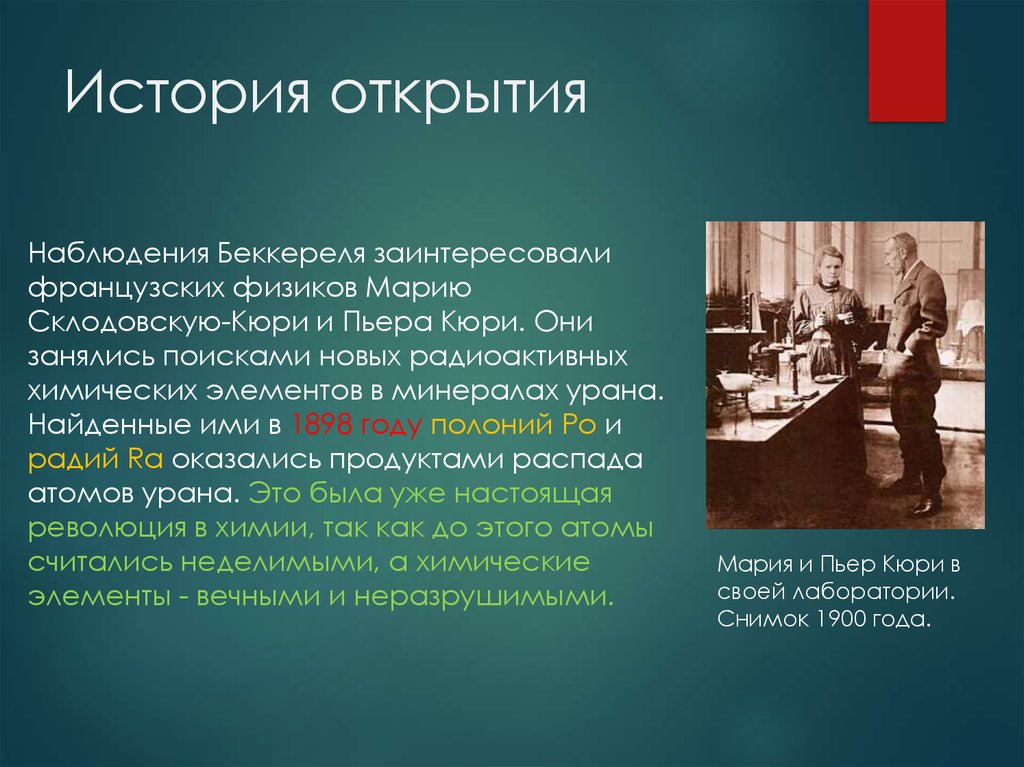 История открытия

Наблюдения Беккереля заинтересовали французских физиков Марию Склодовскую-Кюри и Пьера Кюри. Они занялись поисками новых радиоактивных химических элементов в минералах урана. Найденные ими в 1898 году полоний Po и радий Ra оказались продуктами распада атомов урана. Это была уже настоящая революция в химии, так как до этого атомы считались неделимыми, а химические элементы - вечными и неразрушимыми.

Мария и Пьер Кюри в своей лаборатории. Снимок 1900 года.